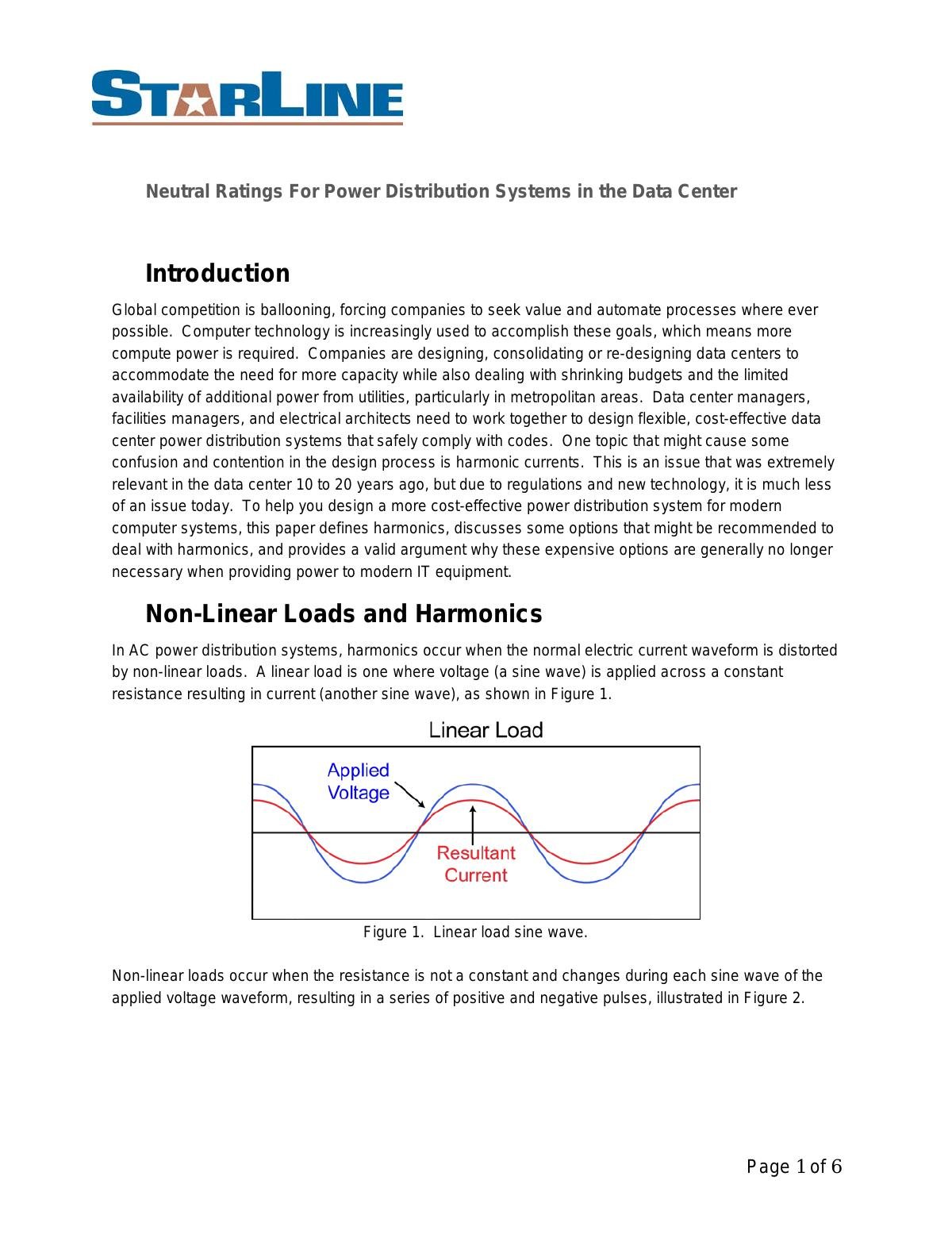 STARLINE

Neutral Ratings For Power Distribution Systems in the Data Center

Introduction

Global competition is ballooning, forcing companies to seek value and automate processes where ever possible. Computer technology is increasingly used to accomplish these goals, which means more compute power is required. Companies are designing, consolidating or re-designing data centers to accommodate the need for more capacity while also dealing with shrinking budgets and the limited availability of additional power from utilities, particularly in metropolitan areas. Data center managers, facilities managers, and electrical architects need to work together to design flexible, cost-effective data center power distribution systems that safely comply with codes. One topic that might cause some confusion and contention in the design process is harmonic currents. This is an issue that was extremely relevant in the data center 10 to 20 years ago, but due to regulations and new technology, it is much less of an issue today. To help you design a more cost-effective power distribution system for modern computer systems, this paper defines harmonics, discusses some options that might be recommended to deal with harmonics, and provides a valid argument why these expensive options are generally no longer necessary when providing power to modern IT equipment.

Non-Linear Loads and Harmonics

In AC power distribution systems, harmonics occur when the normal electric current waveform is distorted by non-linear loads. A linear load is one where voltage (a sine wave) is applied across a constant resistance resulting in current (another sine wave), as shown in Figure 1.

Linear Load

Applied Voltage

Resultant Current

Figure 1. Linear load sine wave.

Non-linear loads occur when the resistance is not a constant and changes during each sine wave of the applied voltage waveform, resulting in a series of positive and negative pulses, illustrated in Figure 2.

Page 1 of 6